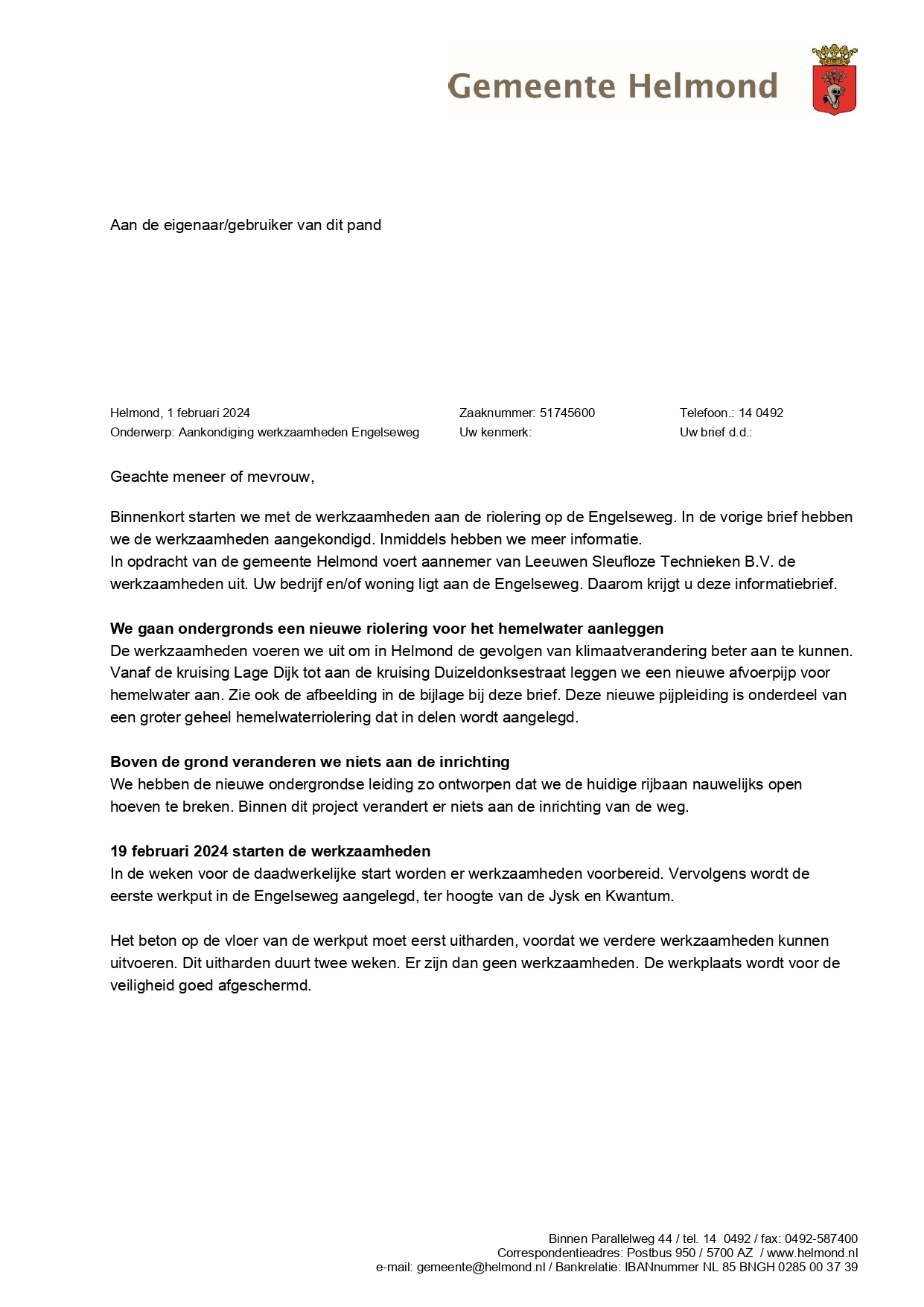 Gemeente Helmond

Aan de eigenaar/gebruiker van dit pand

Helmond, 1 februari 2024
Onderwerp: Aankondiging werkzaamheden Engelseweg

Zaaknummer: 51745600
Uw kenmerk:

Telefoon.: 14 0492
Uw brief d.d.:

Geachte meneer of mevrouw,

Binnenkort starten we met de werkzaamheden aan de riolering op de Engelseweg. In de vorige brief hebben we de werkzaamheden aangekondigd. Inmiddels hebben we meer informatie.
In opdracht van de gemeente Helmond voert aannemer van Leeuwen Sleufloze Technieken B.V. de werkzaamheden uit. Uw bedrijf en/of woning ligt aan de Engelseweg. Daarom krijgt u deze informatiebrief.

We gaan ondergronds een nieuwe riolering voor het hemelwater aanleggen
De werkzaamheden voeren we uit om in Helmond de gevolgen van klimaatverandering beter aan te kunnen. Vanaf de kruising Lage Dijk tot aan de kruising Duizeldonksestraat leggen we een nieuwe afvoerpijp voor hemelwater aan. Zie ook de afbeelding in de bijlage bij deze brief. Deze nieuwe pijpleiding is onderdeel van een groter geheel hemelwaterriolering dat in delen wordt aangelegd.

Boven de grond veranderen we niets aan de inrichting
We hebben de nieuwe ondergrondse leiding zo ontworpen dat we de huidige rijbaan nauwelijks open hoeven te breken. Binnen dit project verandert er niets aan de inrichting van de weg.

19 februari 2024 starten de werkzaamheden
In de weken voor de daadwerkelijke start worden er werkzaamheden voorbereid. Vervolgens wordt de eerste werkput in de Engelseweg aangelegd, ter hoogte van de Jysk en Kwantum.

Het beton op de vloer van de werkput moet eerst uitharden, voordat we verdere werkzaamheden kunnen uitvoeren. Dit uitharden duurt twee weken. Er zijn dan geen werkzaamheden. De werkplaats wordt voor de veiligheid goed afgeschermd.

Binnen Parallelweg 44 / tel. 14 0492 / fax: 0492-587400
Correspondentieadres: Postbus 950 / 5700 AZ / www.helmond.nl
e-mail: gemeente@helmond.nl / Bankrelatie: IBANnummer NL 85 BNGH 0285 00 37 39